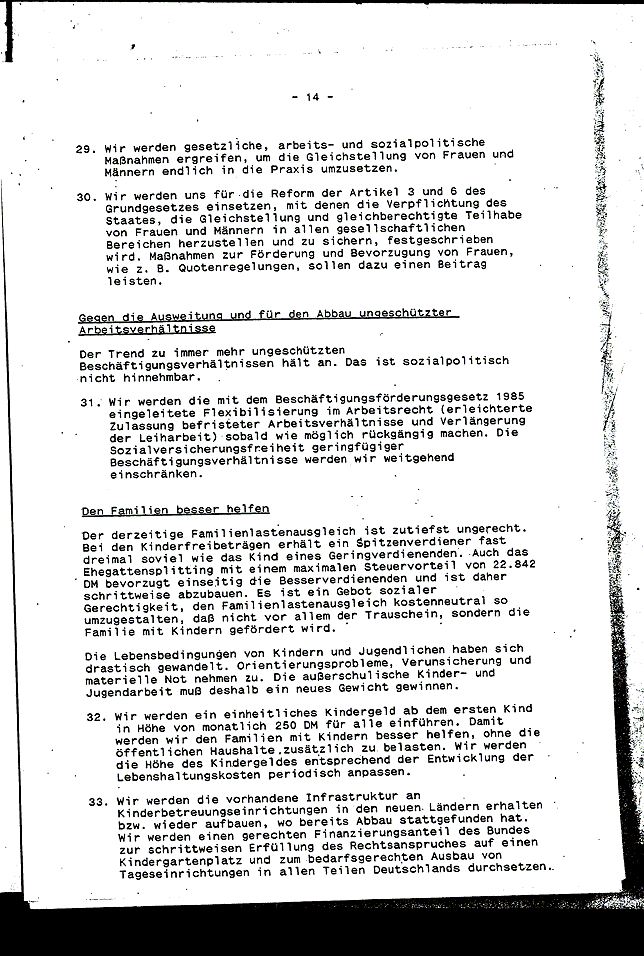 - 14 -

29. Wir werden gesetzliche, arbeits- und sozialpolitische Maßnahmen ergreifen, um die Gleichstellung von Frauen und Männern endlich in die Praxis umzusetzen.

30. Wir werden uns für die Reform der Artikel 3 und 6 des Grundgesetzes einsetzen, mit denen die Verpflichtung des Staates, die Gleichstellung und gleichberechtigte Teilhabe von Frauen und Männern in allen gesellschaftlichen Bereichen herzustellen und zu sichern, festgeschrieben wird. Maßnahmen zur Förderung und Bevorzugung von Frauen, wie z. B. Quotenregelungen, sollen dazu einen Beitrag leisten.

Gegen die Ausweitung und für den Abbau ungeschützter Arbeitsverhältnisse

Der Trend zu immer mehr ungeschützten Beschäftigungsverhältnissen hält an. Das ist sozialpolitisch nicht hinnehmbar.

31. Wir werden die mit dem Beschäftigungsförderungsgesetz 1985 eingeleitete Flexibilisierung im Arbeitsrecht (erleichterte Zulassung befristeter Arbeitsverhältnisse und Verlängerung der Leiharbeit) sobald wie möglich rückgängig machen. Die Sozialversicherungsfreiheit geringfügiger Beschäftigungsverhältnisse werden wir weitgehend einschränken.

Den Familien besser helfen

Der derzeitige Familienlastenausgleich ist zutiefst ungerecht. Bei den Kinderfreibeträgen erhält ein Spitzenverdiener fast dreimal soviel wie das Kind eines Geringverdienenden. Auch das Ehegattensplitting mit einem maximalen Steuervorteil von 22.842 DM bevorzugt einseitig die Besserverdienenden und ist daher schrittweise abzubauen. Es ist ein Gebot sozialer Gerechtigkeit, den Familienlastenausgleich kostenneutral so umzugestalten, daß nicht vor allem der Trauschein, sondern die Familie mit Kindern gefördert wird.

Die Lebensbedingungen von Kindern und Jugendlichen haben sich drastisch gewandelt. Orientierungsprobleme, Verunsicherung und materielle Not nehmen zu. Die außerschulische Kinder- und Jugendarbeit muß deshalb ein neues Gewicht gewinnen.

32. Wir werden ein einheitliches Kindergeld ab dem ersten Kind in Höhe von monatlich 250 DM für alle einführen. Damit werden wir den Familien mit Kindern besser helfen, ohne die öffentlichen Haushalte zusätzlich zu belasten. Wir werden die Höhe des Kindergeldes entsprechend der Entwicklung der Lebenshaltungskosten periodisch anpassen.

33. Wir werden die vorhandene Infrastruktur an Kinderbetreuungseinrichtungen in den neuen Ländern erhalten bzw. wieder aufbauen, wo bereits Abbau stattgefunden hat. Wir werden einen gerechten Finanzierungsanteil des Bundes zur schrittweisen Erfüllung des Rechtsanspruches auf einen Kindergartenplatz und zum bedarfsgerechten Ausbau von Tageseinrichtungen in allen Teilen Deutschlands durchsetzen.